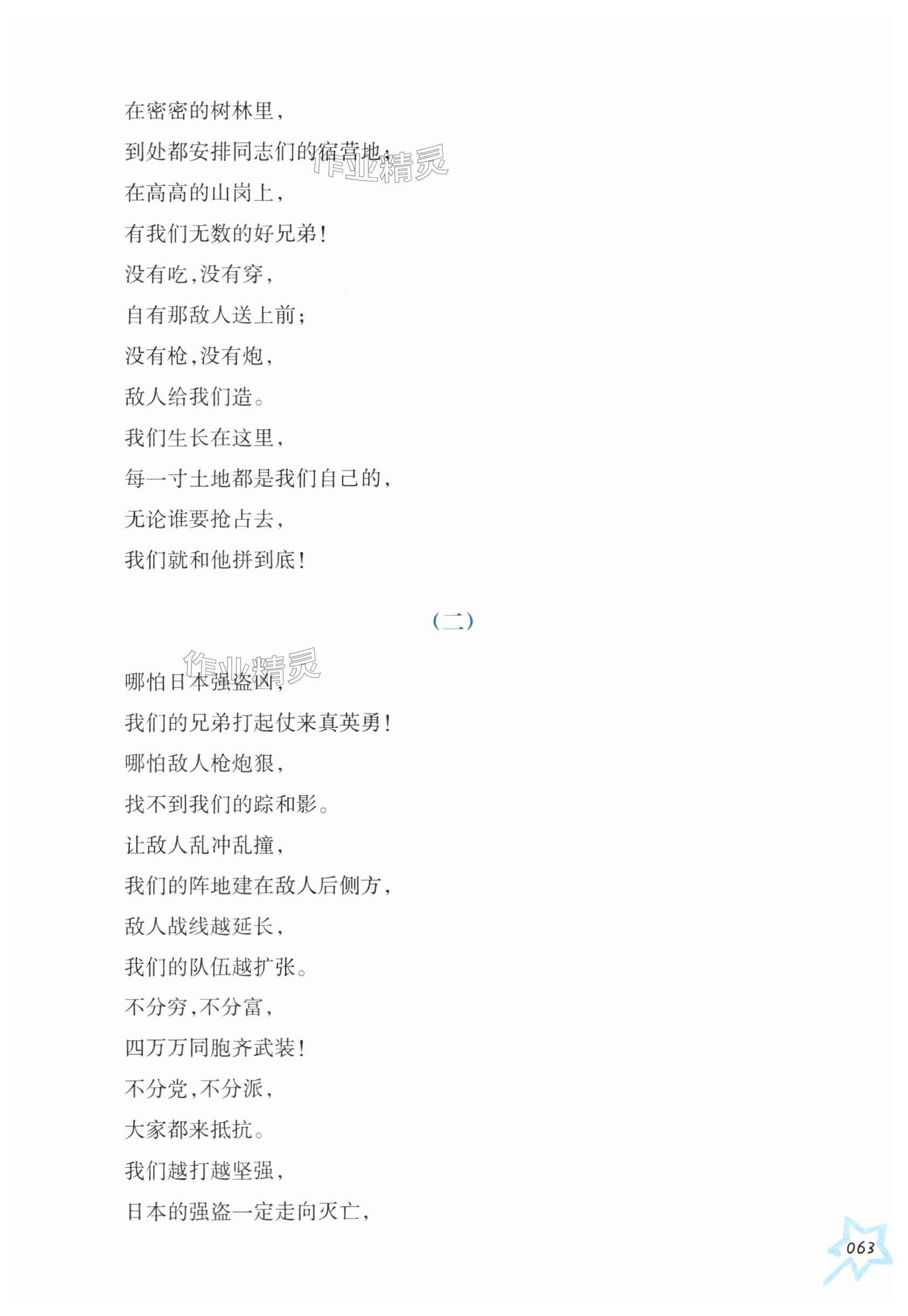 在密密的树林里,

到处都安排同志们的宿营地;

在高高的山岗上,

有我们无数的好兄弟!

没有吃,没有穿,

自有那敌人送上前;

没有枪,没有炮,

敌人给我们造。

我们生长在这里,

每一寸土地都是我们自己的,

无论谁要抢占去,

我们就和他拼到底!

(二)

哪怕日本强盗凶,

我们的兄弟打起仗来真英勇!

哪怕敌人枪炮狠,

找不到我们的踪和影。

让敌人乱冲乱撞,

我们的阵地建在敌人后侧方,

敌人战线越延长,

我们的队伍越扩张。

不分穷,不分富,

四万万同胞齐武装!

不分党,不分派,

大家都来抵抗。

我们越打越坚强,

日本的强盗一定走向灭亡,

063

作业精灵